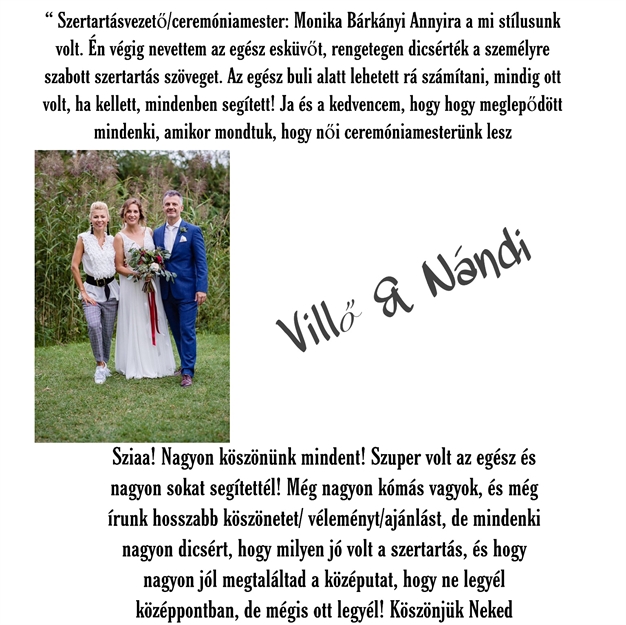 “ Szertartásvezető/ceremóniamester: Monika Bárkányi Annyira a mi stílusunk volt. Én végig nevettem az egész esküvőt, rengetegen dicsérték a személyre szabott szertartás szöveget. Az egész buli alatt lehetett rá számítani, mindig ott volt, ha kellett, mindenben segített! Ja és a kedvencem, hogy hogy meglepődött mindenki, amikor mondtuk, hogy női ceremóniamesterünk lesz

Villő & Nándi

Sziaa! Nagyon köszönünk mindent! Szuper volt az egész és nagyon sokat segítettél! Még nagyon kómás vagyok, és még írunk hosszabb köszönetet/ véleményt/ajánlást, de mindenki nagyon dicsért, hogy milyen jó volt a szertartás, és hogy nagyon jól megtaláltad a középutat, hogy ne legyél középpontban, de mégis ott legyél! Köszönjük Neked